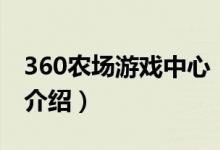 360农场游戏中心
介绍）